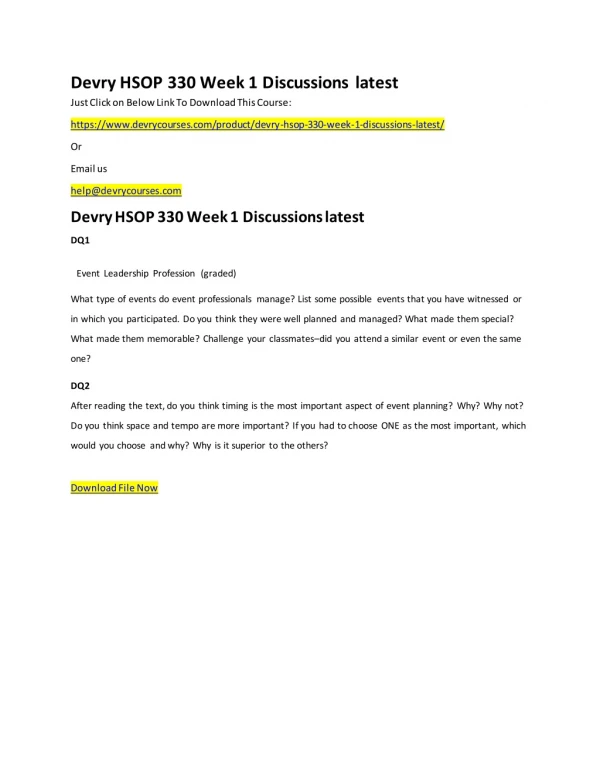 Devry HSOP 330 Week 1 Discussions latest

Just Click on Below Link To Download This Course:

https://www.devrycourses.com/product/devry-hsop-330-week-1-discussions-latest/

Or

Email us

help@devrycourses.com

Devry HSOP 330 Week 1 Discussions latest

DQ1

Event Leadership Profession (graded)

What type of events do event professionals manage? List some possible events that you have witnessed or in which you participated. Do you think they were well planned and managed? What made them special? What made them memorable? Challenge your classmates–did you attend a similar event or even the same one?

DQ2

After reading the text, do you think timing is the most important aspect of event planning? Why? Why not? Do you think space and tempo are more important? If you had to choose ONE as the most important, which would you choose and why? Why is it superior to the others?

Download File Now